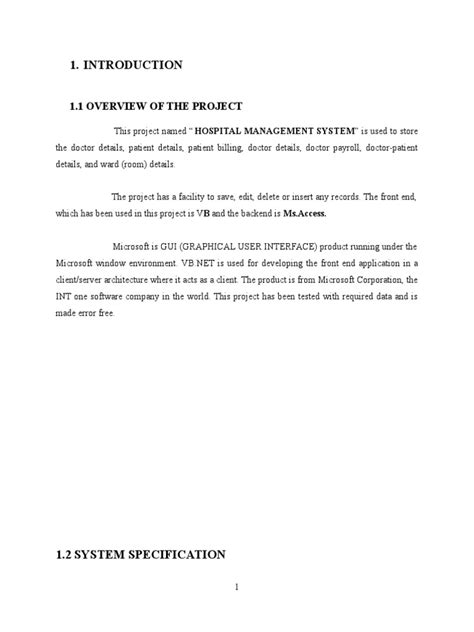 1. INTRODUCTION

1.1 OVERVIEW OF THE PROJECT

This project named " HOSPITAL MANAGEMENT SYSTEM" is used to store the doctor details, patient details, patient billing, doctor details, doctor payroll, doctor-patient details, and ward (room) details.

The project has a facility to save, edit, delete or insert any records. The front end, which has been used in this project is VB and the backend is Ms.Access.

Microsoft is GUI (GRAPHICAL USER INTERFACE) product running under the Microsoft window environment. VB.NET is used for developing the front end application in a client/server architecture where it acts as a client. The product is from Microsoft Corporation, the INT one software company in the world. This project has been tested with required data and is made error free.

1.2 SYSTEM SPECIFICATION

1